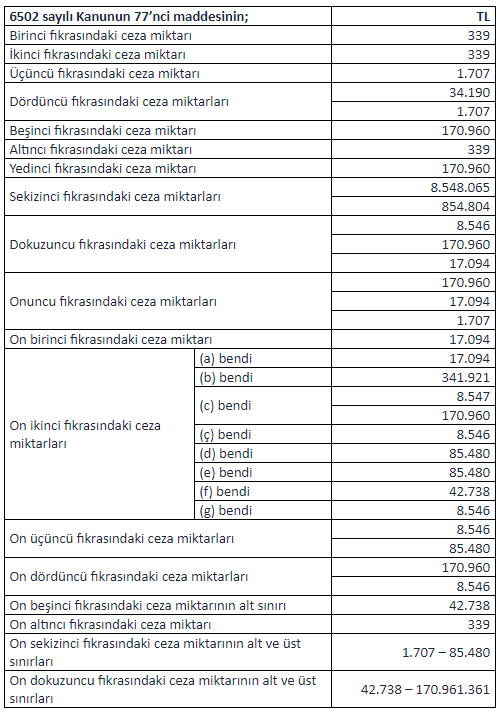 | 6502 sayılı Kanunun 77'nci maddesinin; | | TL |
|---|---|---|
| Birinci fıkrasındaki ceza miktarı | | 339 |
| İkinci fıkrasındaki ceza miktarı | | 339 |
| Üçüncü fıkrasındaki ceza miktarı | | 1.707 |
| Dördüncü fıkrasındaki ceza miktarları | | 34.190 |
| | | 1.707 |
| Beşinci fıkrasındaki ceza miktarı | | 170.960 |
| Altıncı fıkrasındaki ceza miktarı | | 339 |
| Yedinci fıkrasındaki ceza miktarı | | 170.960 |
| Sekizinci fıkrasındaki ceza miktarları | | 8.548.065 |
| | | 854.804 |
| Dokuzuncu fıkrasındaki ceza miktarları | | 8.546 |
| | | 170.960 |
| | | 17.094 |
| Onuncu fıkrasındaki ceza miktarları | | 170.960 |
| | | 17.094 |
| | | 1.707 |
| On birinci fıkrasındaki ceza miktarı | | 17.094 |
| On ikinci fıkrasındaki ceza miktarları | (a) bendi | 17.094 |
| | (b) bendi | 341.921 |
| | (c) bendi | 8.547 |
| | | 170.960 |
| | (ç) bendi | 8.546 |
| | (d) bendi | 85.480 |
| | (e) bendi | 85.480 |
| | (f) bendi | 42.738 |
| | (g) bendi | 8.546 |
| On üçüncü fıkrasındaki ceza miktarları | | 8.546 |
| | | 85.480 |
| On dördüncü fıkrasındaki ceza miktarları | | 170.960 |
| | | 8.546 |
| On beşinci fıkrasındaki ceza miktarının alt sınırı | | 42.738 |
| On altıncı fıkrasındaki ceza miktarı | | 339 |
| On sekizinci fıkrasındaki ceza miktarının alt ve üst sınırları | | 1.707 – 85.480 |
| On dokuzuncu fıkrasındaki ceza miktarının alt ve üst sınırları | | 42.738 – 170.961.361 |